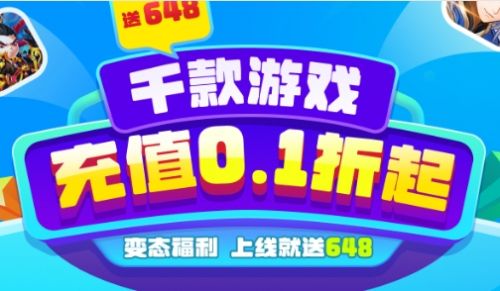 送648

千款游戏

充值0.1折起

变态福利 上线就送648